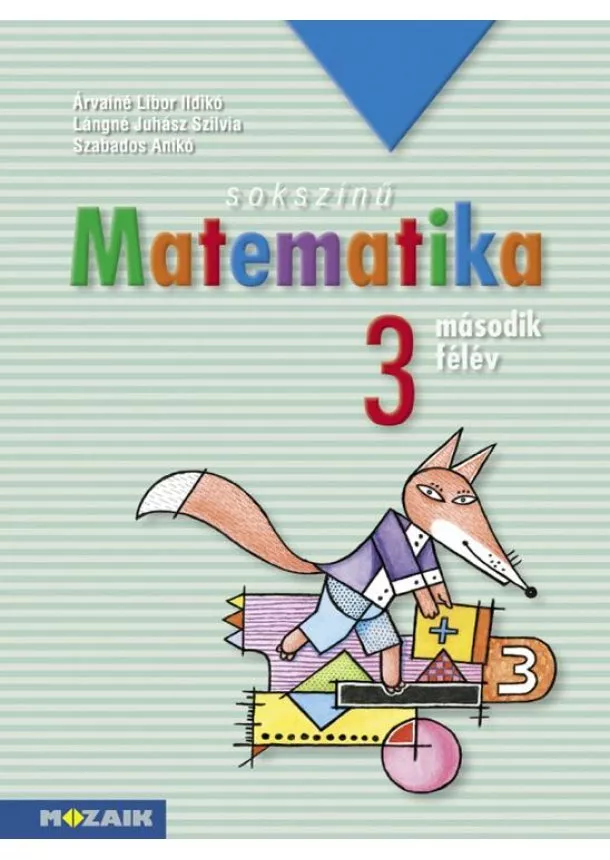 Árvainé Libor Ildikó
Lángné Juhász Szilvia
Szabados Anikó

sokszínű
Matematika
3
második
félév

+
3

MOZAIK